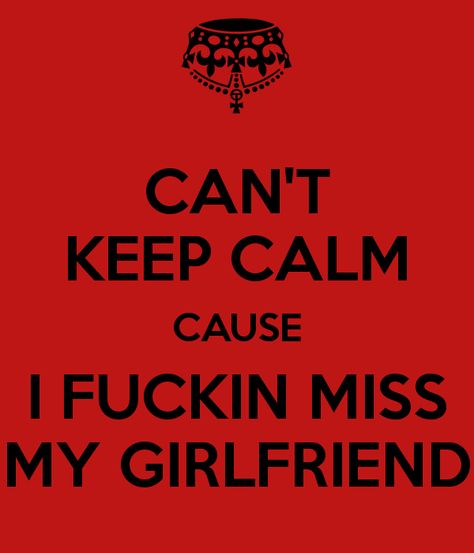 CAN'T
KEEP CALM
CAUSE
I FUCKIN MISS
MY GIRLFRIEND